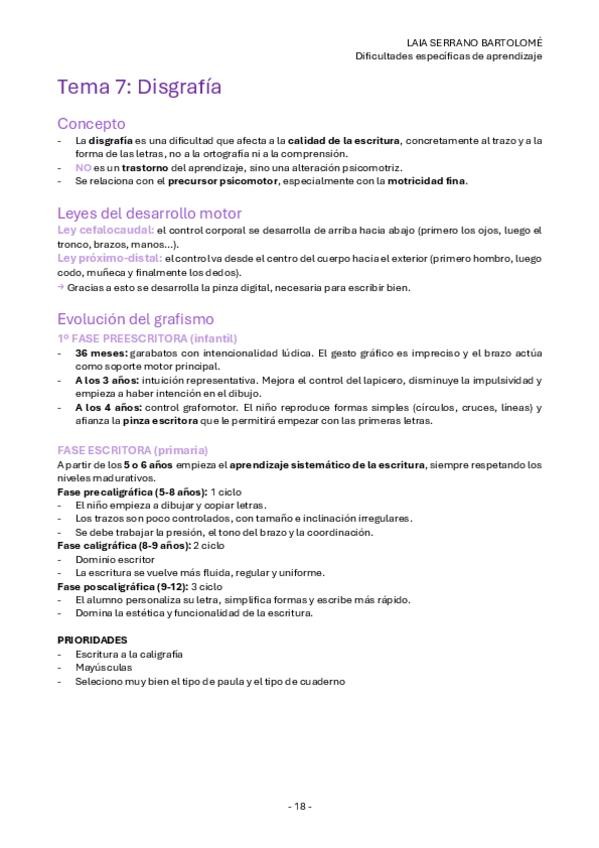 LAIA SERRANO BARTOLOMÉ
Dificultades específicas de aprendizaje

Tema 7: Disgrafía

Concepto
- La disgrafía es una dificultad que afecta a la calidad de la escritura, concretamente al trazo y a la forma de las letras, no a la ortografía ni a la comprensión.
- NO es un trastorno del aprendizaje, sino una alteración psicomotriz.
- Se relaciona con el precursor psicomotor, especialmente con la motricidad fina.

Leyes del desarrollo motor
Ley cefalocaudal: el control corporal se desarrolla de arriba hacia abajo (primero los ojos, luego el tronco, brazos, manos...).
Ley próximo-distal: el control va desde el centro del cuerpo hacia el exterior (primero hombro, luego codo, muñeca y finalmente los dedos).
→ Gracias a esto se desarrolla la pinza digital, necesaria para escribir bien.

Evolución del grafismo
1º FASE PREESCRITORA (infantil)
- 36 meses: garabatos con intencionalidad lúdica. El gesto gráfico es impreciso y el brazo actúa como soporte motor principal.
- A los 3 años: intuición representativa. Mejora el control del lapicero, disminuye la impulsividad y empieza a haber intención en el dibujo.
- A los 4 años: control grafomotor. El niño reproduce formas simples (círculos, cruces, líneas) y afianza la pinza escritora que le permitirá empezar con las primeras letras.

FASE ESCRITORA (primaria)
A partir de los 5 o 6 años empieza el aprendizaje sistemático de la escritura, siempre respetando los niveles madurativos.
Fase precaligráfica (5-8 años): 1 ciclo
- El niño empieza a dibujar y copiar letras.
- Los trazos son poco controlados, con tamaño e inclinación irregulares.
- Se debe trabajar la presión, el tono del brazo y la coordinación.
Fase caligráfica (8-9 años): 2 ciclo
- Dominio escritor
- La escritura se vuelve más fluida, regular y uniforme.
Fase poscaligráfica (9-12): 3 ciclo
- El alumno personaliza su letra, simplifica formas y escribe más rápido.
- Domina la estética y funcionalidad de la escritura.

PRIORIDADES
- Escritura a la caligrafía
- Mayúsculas
- Seleciono muy bien el tipo de paula y el tipo de cuaderno

- 18 -